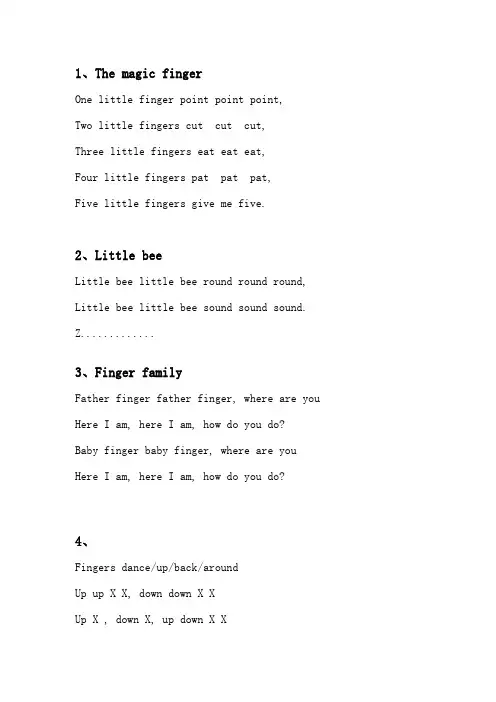 1、The magic finger

One little finger point point point,

Two little fingers cut cut cut,

Three little fingers eat eat eat,

Four little fingers pat pat pat,

Five little fingers give me five.

2、Little bee

Little bee little bee round round round,

Little bee little bee sound sound sound.

Z.............

3、Finger family

Father finger father finger, where are you

Here I am, here I am, how do you do?

Baby finger baby finger, where are you

Here I am, here I am, how do you do?

4、

Fingers dance/up/back/around

Up up X X, down down X X

Up X , down X, up down X X